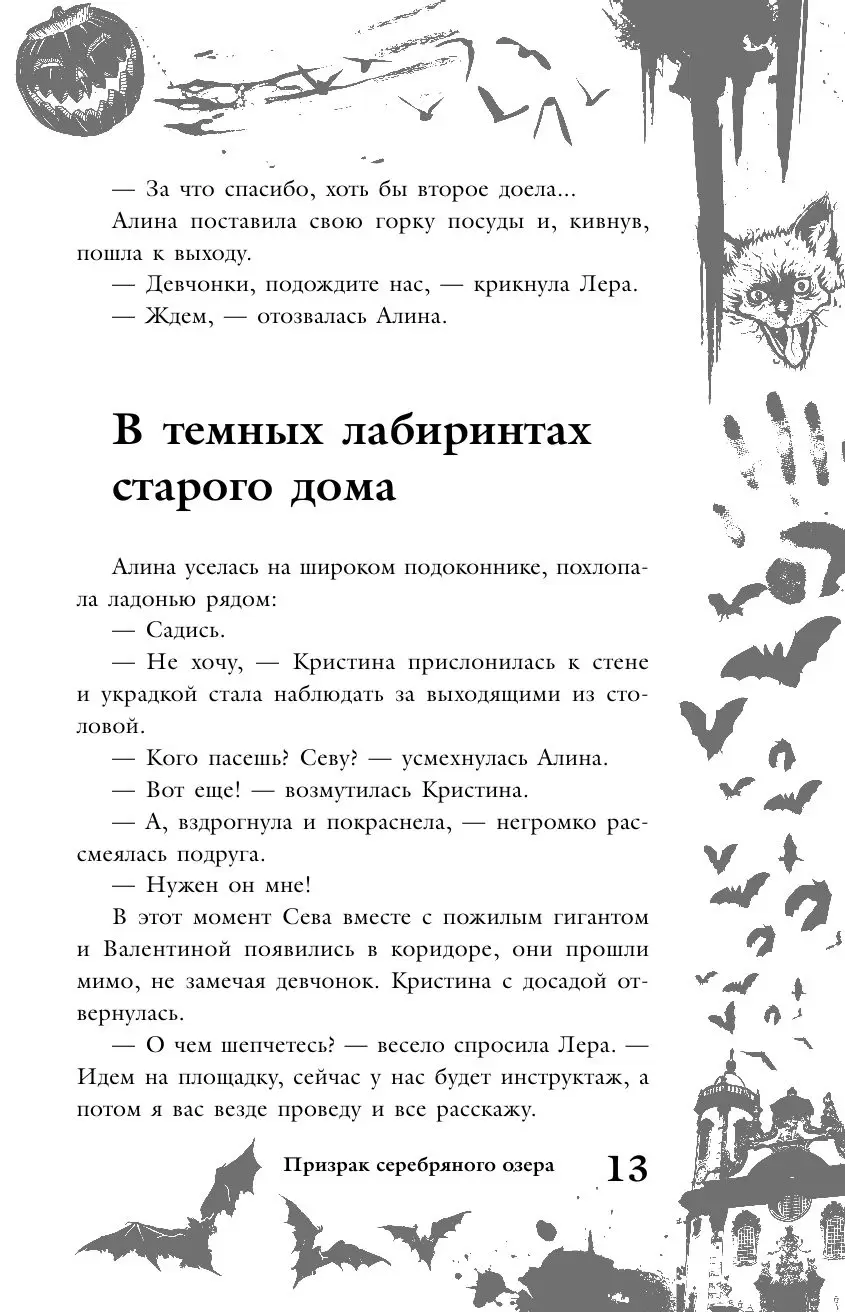 — За что спасибо, хоть бы второе доела...

Алина поставила свою горку посуды и, кивнув, пошла к выходу.

— Девчонки, подождите нас, — крикнула Лера.

— Ждем, — отозвалась Алина.

В темных лабиринтах старого дома

Алина уселась на широком подоконнике, похлопала ладонью рядом:

— Садись.

— Не хочу, — Кристина прислонилась к стене и украдкой стала наблюдать за выходящими из столовой.

— Кого пасешь? Севу? — усмехнулась Алина.

— Вот еще! — возмутилась Кристина.

— А, вздрогнула и покраснела, — негромко рассмеялась подруга.

— Нужен он мне!

В этот момент Сева вместе с пожилым гигантом и Валентиной появились в коридоре, они прошли мимо, не замечая девчонок. Кристина с досадой отвернулась.

— О чем шепчетесь? — весело спросила Лера. — Идем на площадку, сейчас у нас будет инструктаж, а потом я вас везде проведу и все расскажу.

Призрак серебряного озера 13